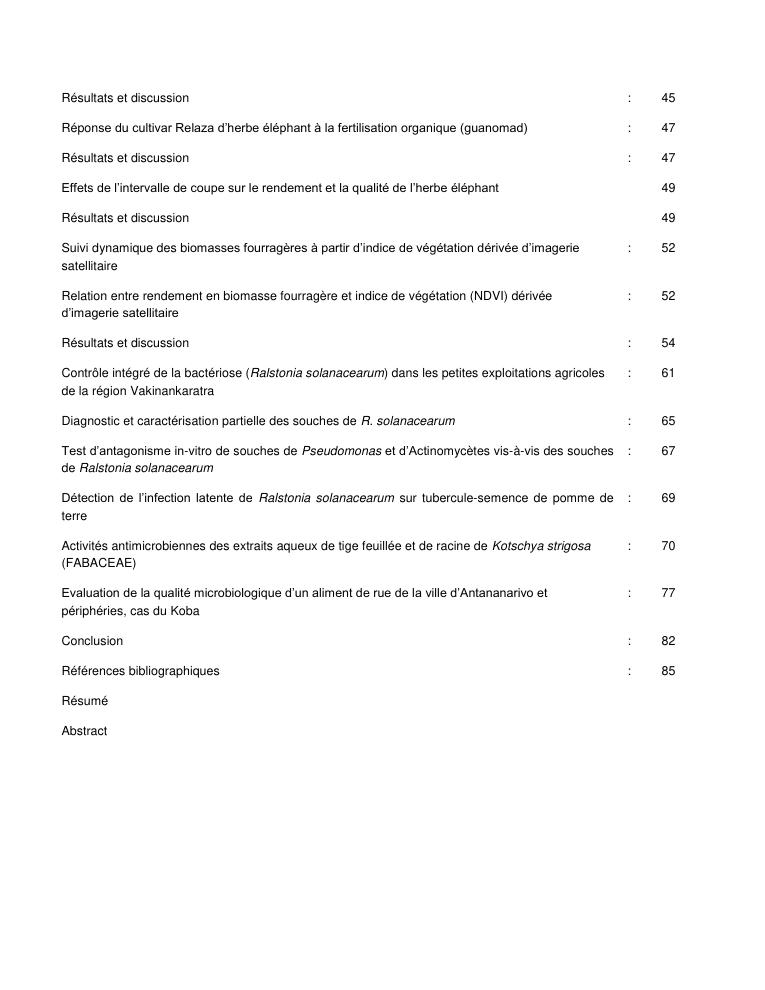 Résultats et discussion : 45

Réponse du cultivar Relaza d'herbe éléphant à la fertilisation organique (guanomad) : 47

Résultats et discussion : 47

Effets de l'intervalle de coupe sur le rendement et la qualité de l'herbe éléphant 49

Résultats et discussion 49

Suivi dynamique des biomasses fourragères à partir d'indice de végétation dérivée d'imagerie satellitaire : 52

Relation entre rendement en biomasse fourragère et indice de végétation (NDVI) dérivée d'imagerie satellitaire : 52

Résultats et discussion : 54

Contrôle intégré de la bactériose (Ralstonia solanacearum) dans les petites exploitations agricoles de la région Vakinankaratra : 61

Diagnostic et caractérisation partielle des souches de R. solanacearum : 65

Test d'antagonisme in-vitro de souches de Pseudomonas et d'Actinomycètes vis-à-vis des souches de Ralstonia solanacearum : 67

Détection de l'infection latente de Ralstonia solanacearum sur tubercule-semence de pomme de terre : 69

Activités antimicrobiennes des extraits aqueux de tige feuillée et de racine de Kotschya strigosa (FABACEAE) : 70

Evaluation de la qualité microbiologique d'un aliment de rue de la ville d'Antananarivo et périphéries, cas du Koba : 77

Conclusion : 82

Références bibliographiques : 85

Résumé

Abstract